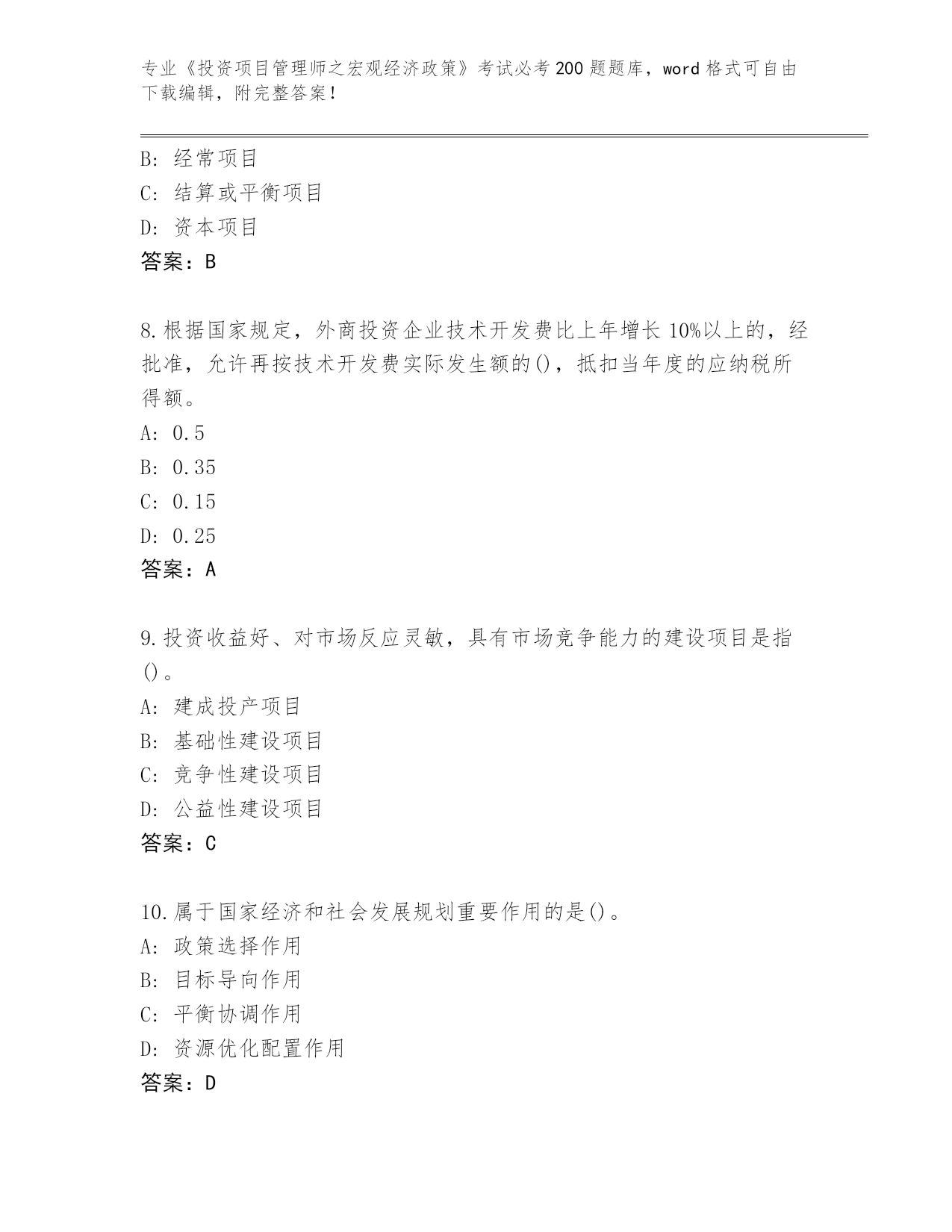 专业《投资项目管理师之宏观经济政策》考试必考200题题库，word格式可自由下载编辑，附完整答案！

B: 经常项目
C: 结算或平衡项目
D: 资本项目
答案：B

8.根据国家规定，外商投资企业技术开发费比上年增长10%以上的，经批准，允许再按技术开发费实际发生额的()，抵扣当年度的应纳税所得额。
A: 0.5
B: 0.35
C: 0.15
D: 0.25
答案：A

9.投资收益好、对市场反应灵敏，具有市场竞争能力的建设项目是指()。
A: 建成投产项目
B: 基础性建设项目
C: 竞争性建设项目
D: 公益性建设项目
答案：C

10.属于国家经济和社会发展规划重要作用的是()。
A: 政策选择作用
B: 目标导向作用
C: 平衡协调作用
D: 资源优化配置作用
答案：D